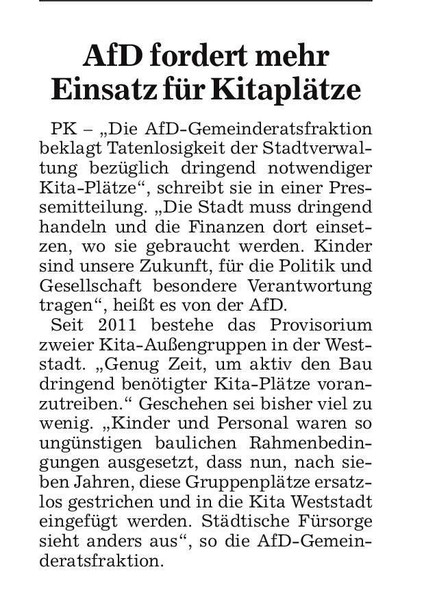 AfD fordert mehr Einsatz für Kitaplätze

PK – „Die AfD-Gemeinderatsfraktion beklagt Tatenlosigkeit der Stadtverwaltung bezüglich dringend notwendiger Kita-Plätze“, schreibt sie in einer Pressemitteilung. „Die Stadt muss dringend handeln und die Finanzen dort einsetzen, wo sie gebraucht werden. Kinder sind unsere Zukunft, für die Politik und Gesellschaft besondere Verantwortung tragen“, heißt es von der AfD.

Seit 2011 bestehe das Provisorium zweier Kita-Außengruppen in der Weststadt. „Genug Zeit, um aktiv den Bau dringend benötigter Kita-Plätze voranzutreiben.“ Geschehen sei bisher viel zu wenig. „Kinder und Personal waren so ungünstigen baulichen Rahmenbedingungen ausgesetzt, dass nun, nach sieben Jahren, diese Gruppenplätze ersatzlos gestrichen und in die Kita Weststadt eingefügt werden. Städtische Fürsorge sieht anders aus“, so die AfD-Gemeinderatsfraktion.